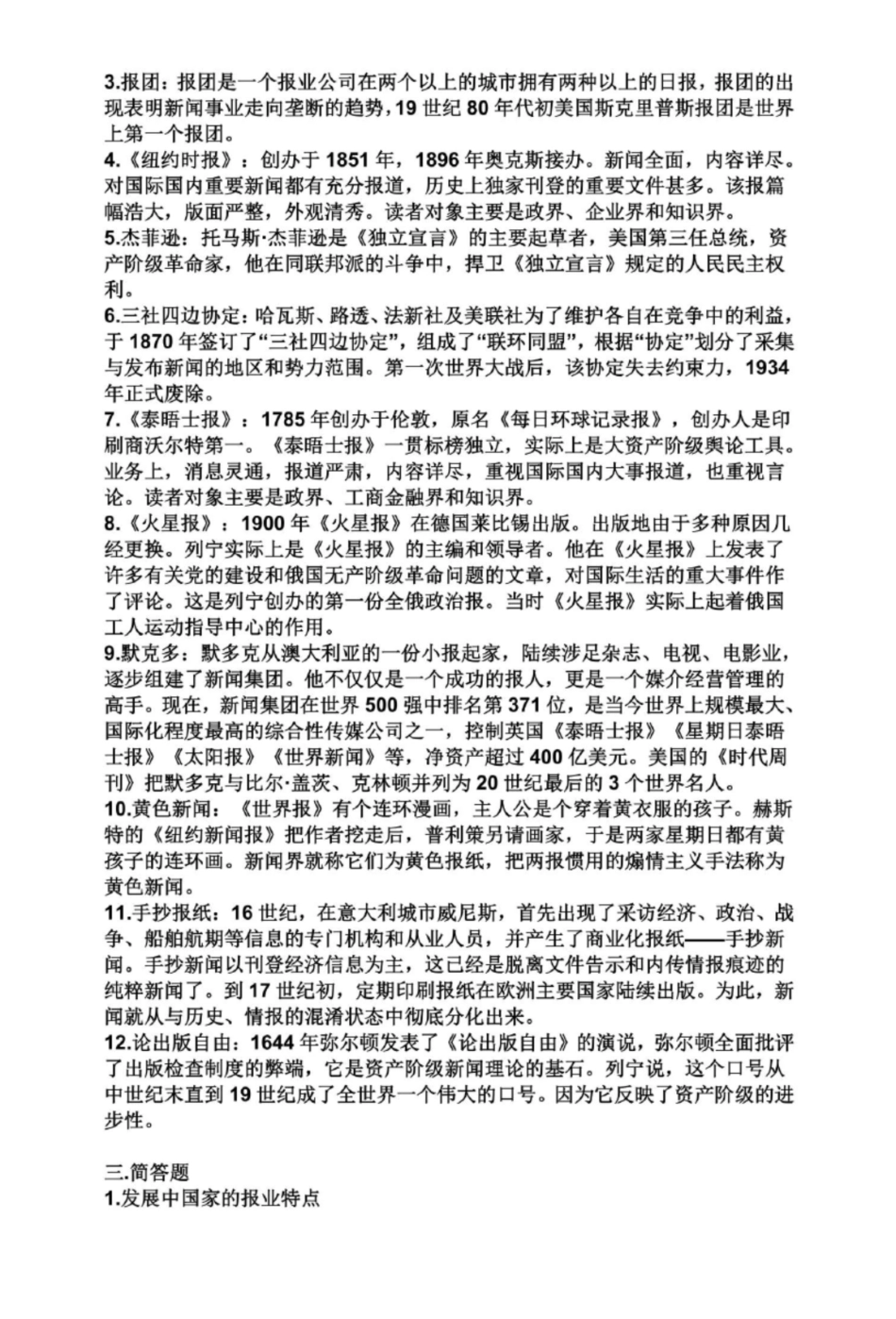 3.报团：报团是一个报业公司在两个以上的城市拥有两种以上的日报，报团的出现表明新闻事业走向垄断的趋势，19世纪80年代初美国斯克里普斯报团是世界上第一个报团。
4.《纽约时报》：创办于1851年，1896年奥克斯接办。新闻全面，内容详尽。对国际国内重要新闻都有充分报道，历史上独家刊登的重要文件甚多。该报篇幅浩大，版面严整，外观清秀。读者对象主要是政界、企业界和知识界。
5.杰菲逊：托马斯·杰菲逊是《独立宣言》的主要起草者，美国第三任总统，资产阶级革命家，他在同联邦派的斗争中，捍卫《独立宣言》规定的人民民主权利。
6.三社四边协定：哈瓦斯、路透、法新社及美联社为了维护各自在竞争中的利益，于1870年签订了“三社四边协定”，组成了“联环同盟”，根据“协定”划分了采集与发布新闻的地区和势力范围。第一次世界大战后，该协定失去约束力，1934年正式废除。
7.《泰晤士报》：1785年创办于伦敦，原名《每日环球记录报》，创办人是印刷商沃尔特第一。《泰晤士报》一贯标榜独立，实际上是大资产阶级舆论工具。业务上，消息灵通，报道严肃，内容详尽，重视国际国内大事报道，也重视言论。读者对象主要是政界、工商金融界和知识界。
8.《火星报》：1900年《火星报》在德国莱比锡出版。出版地由于多种原因几经更换。列宁实际上是《火星报》的主编和领导者。他在《火星报》上发表了许多有关党的建设和俄国无产阶级革命问题的文章，对国际生活的重大事件作了评论。这是列宁创办的第一份全俄政治报。当时《火星报》实际上起着俄国工人运动指导中心的作用。
9.默克多：默多克从澳大利亚的一份小报起家，陆续涉足杂志、电视、电影业，逐步组建了新闻集团。他不仅仅是一个成功的报人，更是一个媒介经营管理的高手。现在，新闻集团在世界500强中排名第371位，是当今世界上规模最大、国际化程度最高的综合性传媒公司之一，控制英国《泰晤士报》《星期日泰晤士报》《太阳报》《世界新闻》等，净资产超过400亿美元。美国的《时代周刊》把默多克与比尔·盖茨、克林顿并列为20世纪最后的3个世界名人。
10.黄色新闻：《世界报》有个连环漫画，主人公是个穿着黄衣服的孩子。赫斯特的《纽约新闻报》把作者挖走后，普利策另请画家，于是两家星期日都有黄孩子的连环画。新闻界就称它们为黄色报纸，把两报惯用的煽情主义手法称为黄色新闻。
11.手抄报纸：16世纪，在意大利城市威尼斯，首先出现了采访经济、政治、战争、船舶航期等信息的专门机构和从业人员，并产生了商业化报纸——手抄新闻。手抄新闻以刊登经济信息为主，这已经是脱离文件告示和内传情报痕迹的纯粹新闻了。到17世纪初，定期印刷报纸在欧洲主要国家陆续出版。为此，新闻就从与历史、情报的混淆状态中彻底分化出来。
12.论出版自由：1644年弥尔顿发表了《论出版自由》的演说，弥尔顿全面批评了出版检查制度的弊端，它是资产阶级新闻理论的基石。列宁说，这个口号从中世纪末直到19世纪成了全世界一个伟大的口号。因为它反映了资产阶级的进步性。

三.简答题
1.发展中国家的报业特点